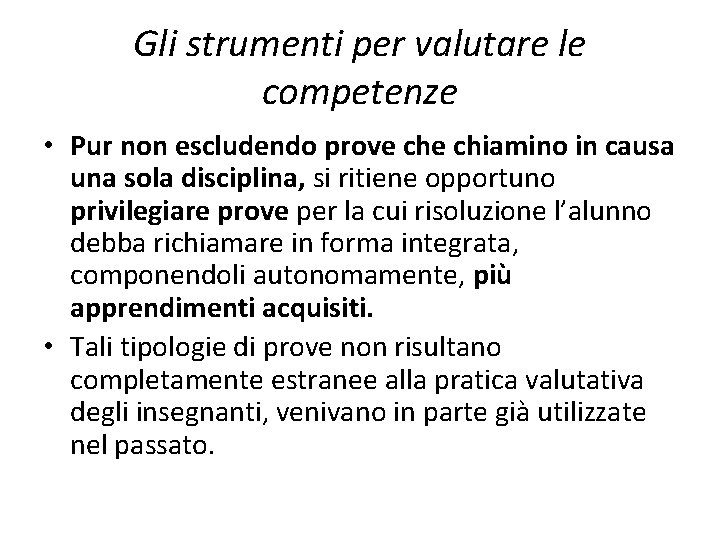 Gli strumenti per valutare le competenze

• Pur non escludendo prove che chiamino in causa una sola disciplina, si ritiene opportuno privilegiare prove per la cui risoluzione l'alunno debba richiamare in forma integrata, componendoli autonomamente, più apprendimenti acquisiti.
• Tali tipologie di prove non risultano completamente estranee alla pratica valutativa degli insegnanti, venivano in parte già utilizzate nel passato.